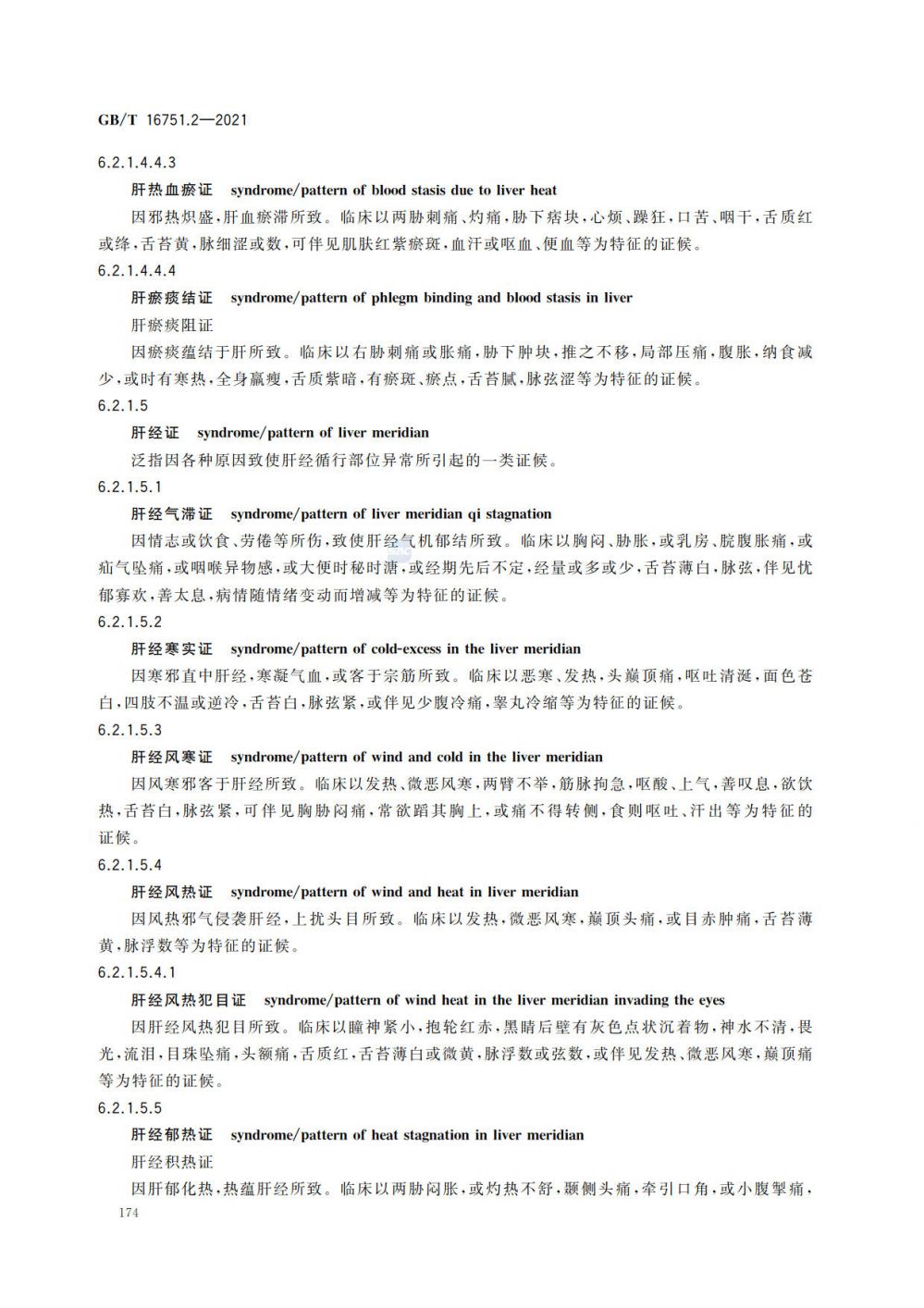 GB/T 16751.2—2021

6.2.1.4.4.3

肝热血瘀证　syndrome/pattern of blood stasis due to liver heat

因邪热炽盛，肝血瘀滞所致。临床以两胁刺痛、灼痛，胁下痞块，心烦、躁狂，口苦、咽干，舌质红或绛，舌苔黄，脉细涩或数，可伴见肌肤红紫瘀斑，血汗或呕血、便血等为特征的证候。

6.2.1.4.4.4

肝瘀痰结证　syndrome/pattern of phlegm binding and blood stasis in liver

肝瘀痰阻证

因瘀痰蕴结于肝所致。临床以右胁刺痛或胀痛，胁下肿块，推之不移，局部压痛，腹胀，纳食减少，或时有寒热，全身羸瘦，舌质紫暗，有瘀斑、瘀点，舌苔腻，脉弦涩等为特征的证候。

6.2.1.5

肝经证　syndrome/pattern of liver meridian

泛指因各种原因致使肝经循行部位异常所引起的一类证候。

6.2.1.5.1

肝经气滞证　syndrome/pattern of liver meridian qi stagnation

因情志或饮食、劳倦等所伤，致使肝经气机郁结所致。临床以胸闷、胁胀，或乳房、脘腹胀痛，或疝气坠痛，或咽喉异物感，或大便时秘时溏，或经期先后不定，经量或多或少，舌苔薄白，脉弦，伴见忧郁寡欢，善太息，病情随情绪变动而增减等为特征的证候。

6.2.1.5.2

肝经寒实证　syndrome/pattern of cold-excess in the liver meridian

因寒邪直中肝经，寒凝气血，或客于宗筋所致。临床以恶寒、发热，头巅顶痛，呕吐清涎，面色苍白，四肢不温或逆冷，舌苔白，脉弦紧，或伴见少腹冷痛，睾丸冷缩等为特征的证候。

6.2.1.5.3

肝经风寒证　syndrome/pattern of wind and cold in the liver meridian

因风寒邪客于肝经所致。临床以发热、微恶风寒，两臂不举，筋脉拘急，呕酸、上气，善叹息，欲饮热，舌苔白，脉弦紧，可伴见胸胁闷痛，常欲蹈其胸上，或痛不得转侧，食则呕吐、汗出等为特征的证候。

6.2.1.5.4

肝经风热证　syndrome/pattern of wind and heat in liver meridian

因风热邪气侵袭肝经，上扰头目所致。临床以发热，微恶风寒，巅顶头痛，或目赤肿痛，舌苔薄黄，脉浮数等为特征的证候。

6.2.1.5.4.1

肝经风热犯目证　syndrome/pattern of wind heat in the liver meridian invading the eyes

因肝经风热犯目所致。临床以瞳神紧小，抱轮红赤，黑睛后壁有灰色点状沉着物，神水不清，畏光，流泪，目珠坠痛，头额痛，舌质红，舌苔薄白或微黄，脉浮数或弦数，或伴见发热、微恶风寒，巅顶痛等为特征的证候。

6.2.1.5.5

肝经郁热证　syndrome/pattern of heat stagnation in liver meridian

肝经积热证

因肝郁化热，热蕴肝经所致。临床以两胁闷胀，或灼热不舒，颞侧头痛，牵引口角，或小腹掣痛，

174